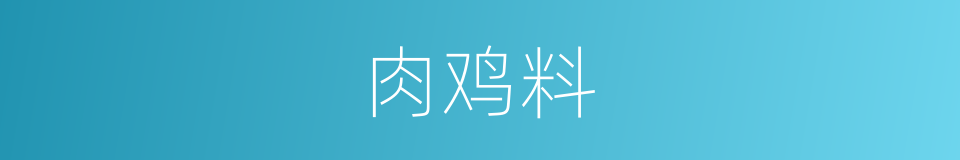 肉鸡料